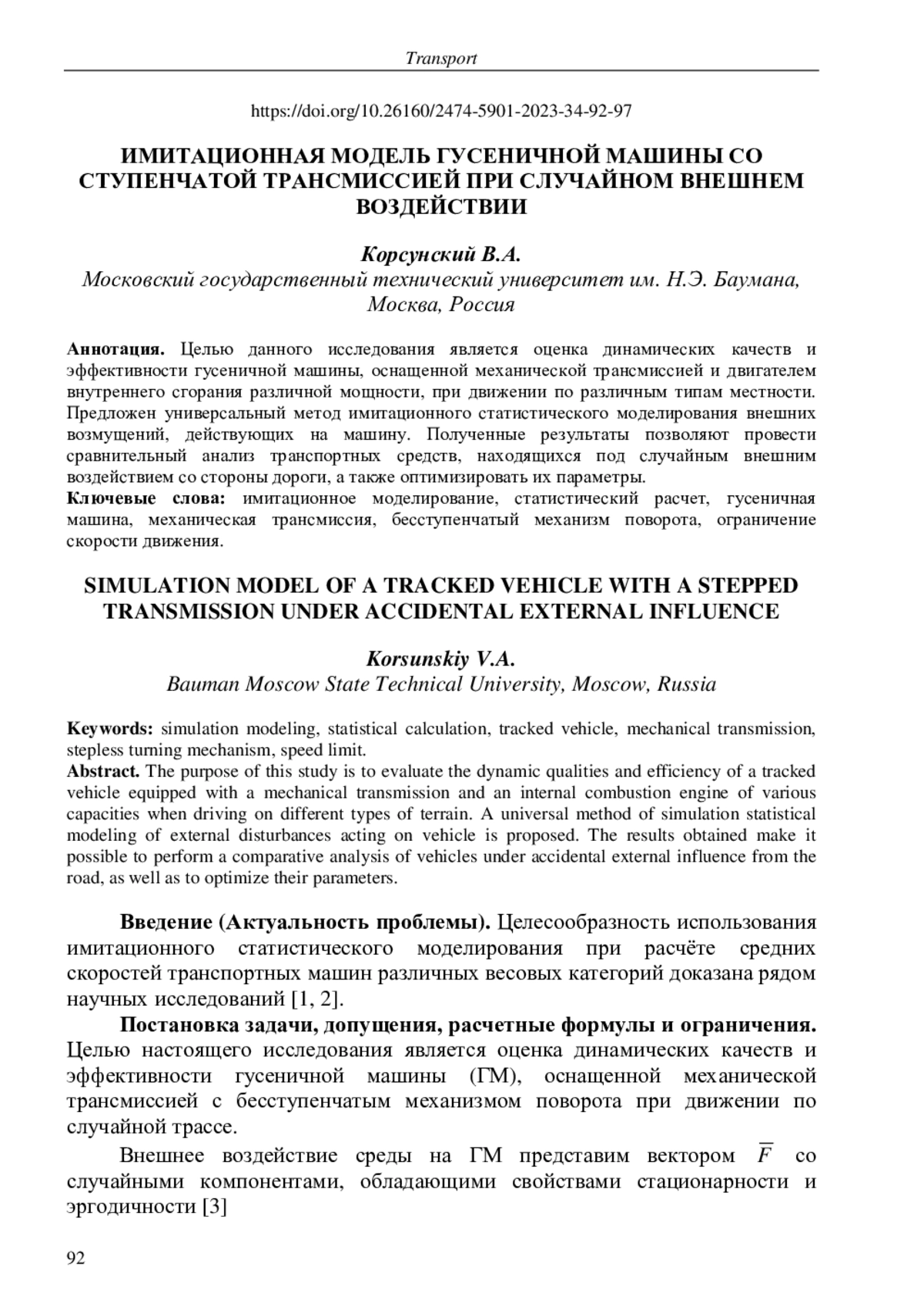 Transport

https://doi.org/10.26160/2474-5901-2023-34-92-97

ИМИТАЦИОННАЯ МОДЕЛЬ ГУСЕНИЧНОЙ МАШИНЫ СО СТУПЕНЧАТОЙ ТРАНСМИССИЕЙ ПРИ СЛУЧАЙНОМ ВНЕШНЕМ ВОЗДЕЙСТВИИ

Корсунский В.А.
Московский государственный технический университет им. Н.Э. Баумана, Москва, Россия

Аннотация. Целью данного исследования является оценка динамических качеств и эффективности гусеничной машины, оснащенной механической трансмиссией и двигателем внутреннего сгорания различной мощности, при движении по различным типам местности. Предложен универсальный метод имитационного статистического моделирования внешних возмущений, действующих на машину. Полученные результаты позволяют провести сравнительный анализ транспортных средств, находящихся под случайным внешним воздействием со стороны дороги, а также оптимизировать их параметры.
Ключевые слова: имитационное моделирование, статистический расчет, гусеничная машина, механическая трансмиссия, бесступенчатый механизм поворота, ограничение скорости движения.

SIMULATION MODEL OF A TRACKED VEHICLE WITH A STEPPED TRANSMISSION UNDER ACCIDENTAL EXTERNAL INFLUENCE

Korsunskiy V.A.
Bauman Moscow State Technical University, Moscow, Russia

Keywords: simulation modeling, statistical calculation, tracked vehicle, mechanical transmission, stepless turning mechanism, speed limit.
Abstract. The purpose of this study is to evaluate the dynamic qualities and efficiency of a tracked vehicle equipped with a mechanical transmission and an internal combustion engine of various capacities when driving on different types of terrain. A universal method of simulation statistical modeling of external disturbances acting on vehicle is proposed. The results obtained make it possible to perform a comparative analysis of vehicles under accidental external influence from the road, as well as to optimize their parameters.

Введение (Актуальность проблемы). Целесообразность использования имитационного статистического моделирования при расчёте средних скоростей транспортных машин различных весовых категорий доказана рядом научных исследований [1, 2].

Постановка задачи, допущения, расчетные формулы и ограничения. Целью настоящего исследования является оценка динамических качеств и эффективности гусеничной машины (ГМ), оснащенной механической трансмиссией с бесступенчатым механизмом поворота при движении по случайной трассе.

Внешнее воздействие среды на ГМ представим вектором $\overline{F}$ со случайными компонентами, обладающими свойствами стационарности и эргодичности [3]

92